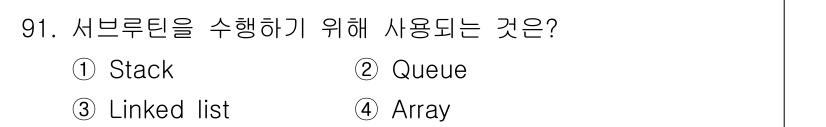 91. 서브루틴을 수행하기 위해 사용되는 것은?

① Stack ② Queue

③ Linked list ④ Array